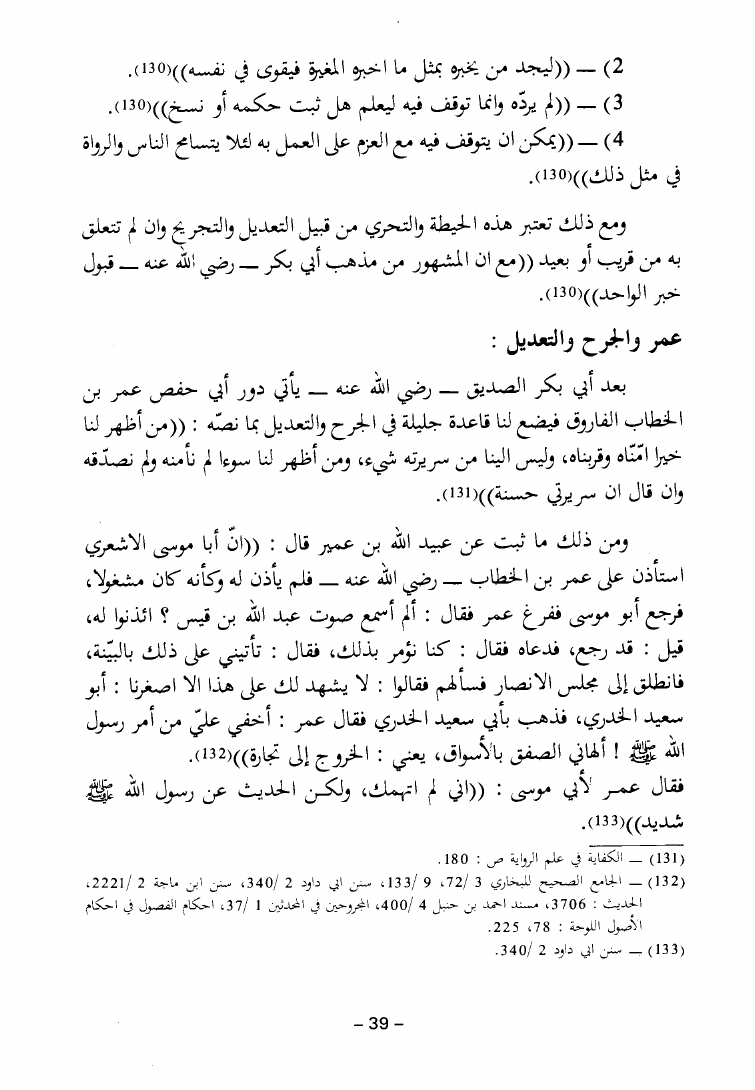 2) — ((ليجد من يخبره بمثل ما اخبره المغيرة فيقوى في نفسه))(130).
3) — ((لم يردّه وانما توقف فيه ليعلم هل ثبت حكمه أو نسخ))(130).
4) — ((يمكن ان يتوقف فيه مع العزم على العمل به لئلا يتسامح الناس والرواة في مثل ذلك))(130).

ومع ذلك تعتبر هذه الحيطة والتحري من قبيل التعديل والتجريح وان لم تتعلق به من قريب أو بعيد ((مع ان المشهور من مذهب أبي بكر — رضي الله عنه — قبول خبر الواحد))(130).

عمر والجرح والتعديل :

بعد أبي بكر الصديق — رضي الله عنه — يأتي دور أبي حفص عمر بن الخطاب الفاروق فيضع لنا قاعدة جليلة في الجرح والتعديل بما نصّه : ((من أظهر لنا خيرا امّنّاه وقربناه، وليس الينا من سريرته شيء، ومن أظهر لنا سوءا لم نأمنه ولم نصدّقه وان قال ان سريرتي حسنة))(131).

ومن ذلك ما ثبت عن عبيد الله بن عمير قال : ((انّ أبا موسى الاشعري استأذن على عمر بن الخطاب — رضي الله عنه — فلم يأذن له وكأنه كان مشغولا، فرجع أبو موسى ففرغ عمر فقال : ألم أسمع صوت عبد الله بن قيس ؟ ائذنوا له، قيل : قد رجع، فدعاه فقال : كنا نؤمر بذلك، فقال : تأتيني على ذلك بالبيّنة، فانطلق إلى مجلس الانصار فسألهم فقالوا : لا يشهد لك على هذا الا اصغرنا : أبو سعيد الخدري، فذهب بأبي سعيد الخدري فقال عمر : أخفي عليّ من أمر رسول الله ﷺ ! ألهاني الصفق بالأسواق، يعني : الخروج إلى تجارة))(132).
فقال عمر لأبي موسى : ((اني لم اتهمك، ولكن الحديث عن رسول الله ﷺ شديد))(133).

(131) — الكفاية في علم الرواية ص : 180.
(132) — الجامع الصحيح للبخاري 3 /72، 9 /133، سنن ابي داود 2 /340، سنن ابن ماجة 2 /2221، الحديث : 3706، مسند احمد بن حنبل 4 /400، المجروحين في المحدثين 1 /37، احكام الفصول في احكام الأصول اللوحة : 78، 225.
(133) — سنن ابي داود 2 /340.

– 39 –